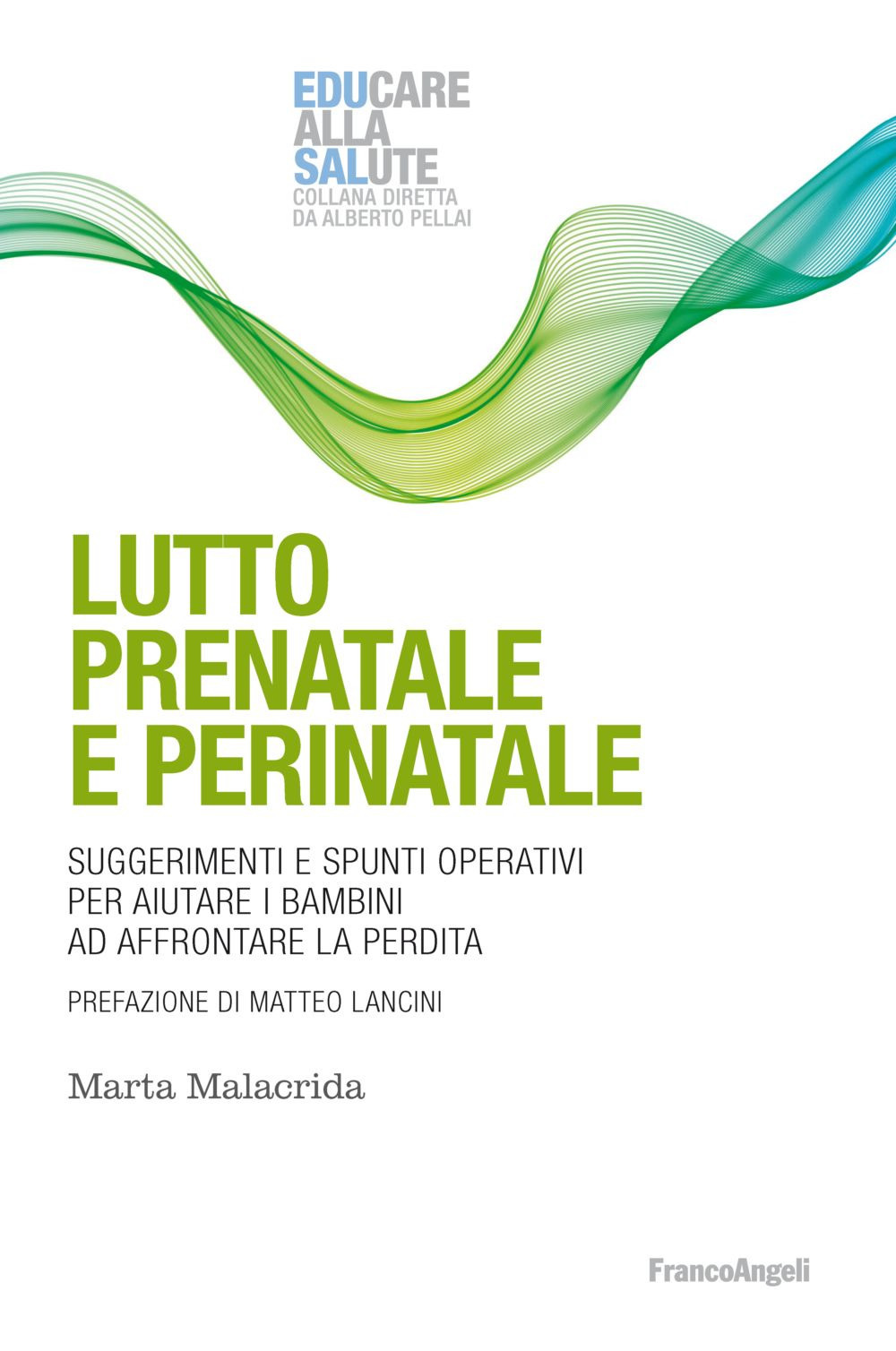 EDUCARE
ALLA
SALUTE
COLLANA DIRETTA
DA ALBERTO PELLAI

LUTTO
PRENATALE
E PERINATALE

SUGGERIMENTI E SPUNTI OPERATIVI
PER AIUTARE I BAMBINI
AD AFFRONTARE LA PERDITA

PREFAZIONE DI MATTEO LANCINI

Marta Malacrida

FrancoAngeli